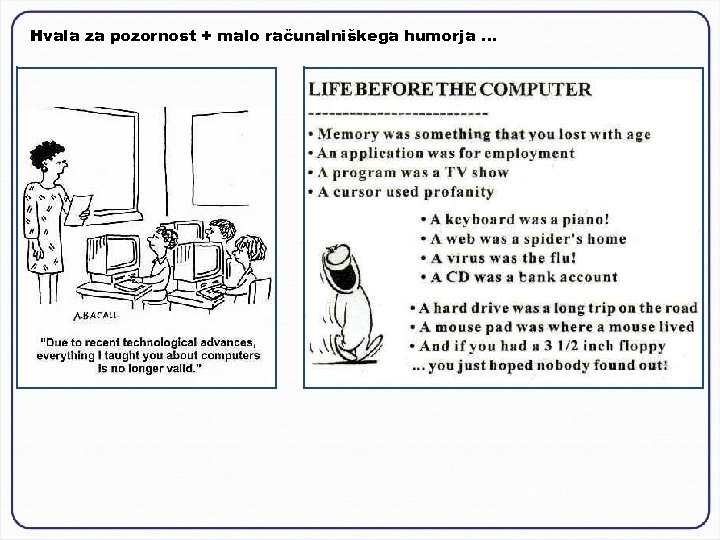 Hvala za pozornost + malo računalniškega humorja ...

A.BACALL

"Due to recent technological advances, everything I taught you about computers is no longer valid."

LIFE BEFORE THE COMPUTER

---------------------------

• Memory was something that you lost with age
• An application was for employment
• A program was a TV show
• A cursor used profanity

• A keyboard was a piano!
• A web was a spider's home
• A virus was the flu!
• A CD was a bank account

• A hard drive was a long trip on the road
• A mouse pad was where a mouse lived
• And if you had a 3 1/2 inch floppy
... you just hoped nobody found out!